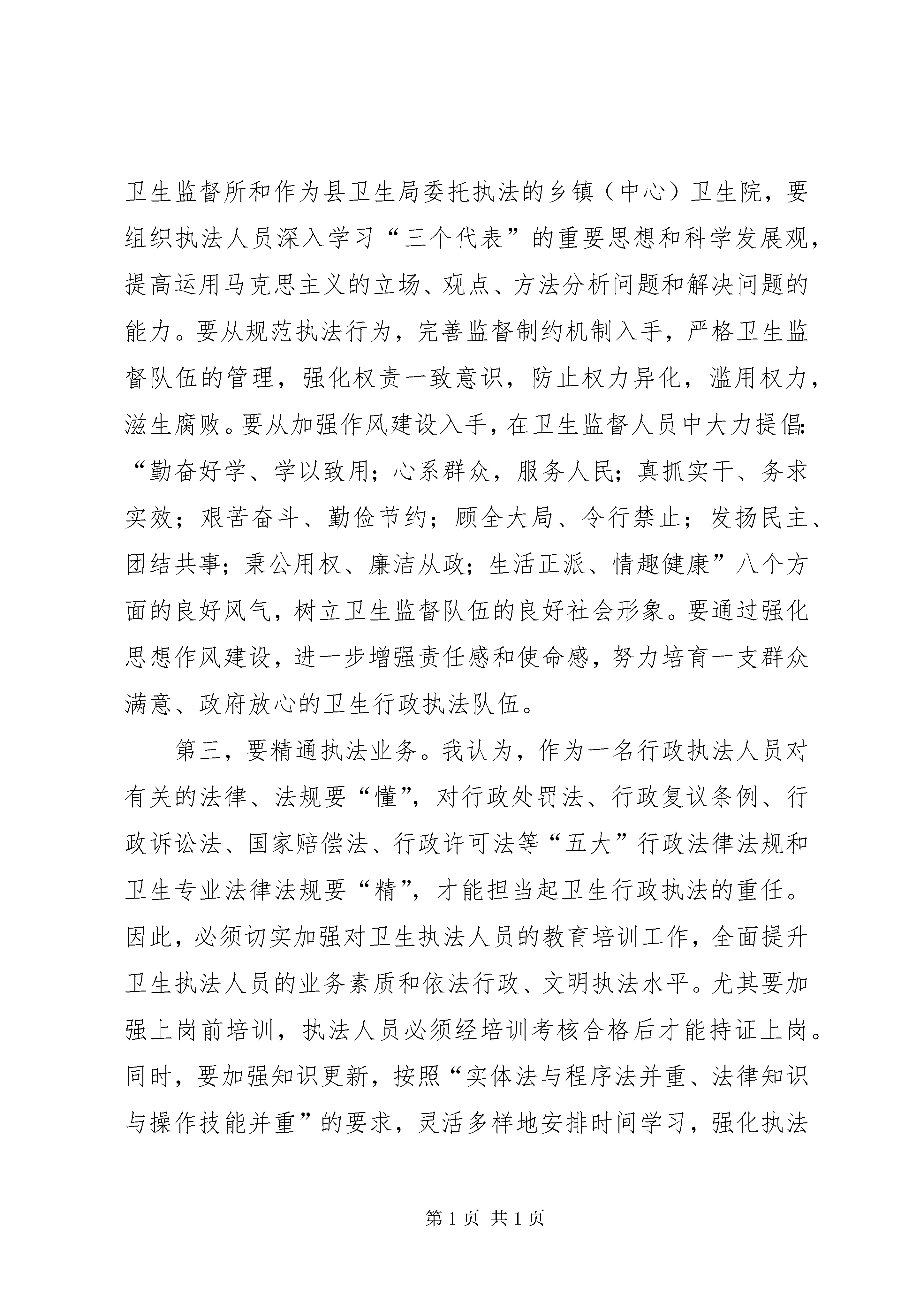 卫生监督所和作为县卫生局委托执法的乡镇（中心）卫生院，要组织执法人员深入学习“三个代表”的重要思想和科学发展观，提高运用马克思主义的立场、观点、方法分析问题和解决问题的能力。要从规范执法行为，完善监督制约机制入手，严格卫生监督队伍的管理，强化权责一致意识，防止权力异化，滥用权力，滋生腐败。要从加强作风建设入手，在卫生监督人员中大力提倡：“勤奋好学、学以致用；心系群众，服务人民；真抓实干、务求实效；艰苦奋斗、勤俭节约；顾全大局、令行禁止；发扬民主、团结共事；秉公用权、廉洁从政；生活正派、情趣健康”八个方面的良好风气，树立卫生监督队伍的良好社会形象。要通过强化思想作风建设，进一步增强责任感和使命感，努力培育一支群众满意、政府放心的卫生行政执法队伍。

第三，要精通执法业务。我认为，作为一名行政执法人员对有关的法律、法规要“懂”，对行政处罚法、行政复议条例、行政诉讼法、国家赔偿法、行政许可法等“五大”行政法律法规和卫生专业法律法规要“精”，才能担当起卫生行政执法的重任。因此，必须切实加强对卫生执法人员的教育培训工作，全面提升卫生执法人员的业务素质和依法行政、文明执法水平。尤其要加强上岗前培训，执法人员必须经培训考核合格后才能持证上岗。同时，要加强知识更新，按照“实体法与程序法并重、法律知识与操作技能并重”的要求，灵活多样地安排时间学习，强化执法

第 1 页 共 1 页